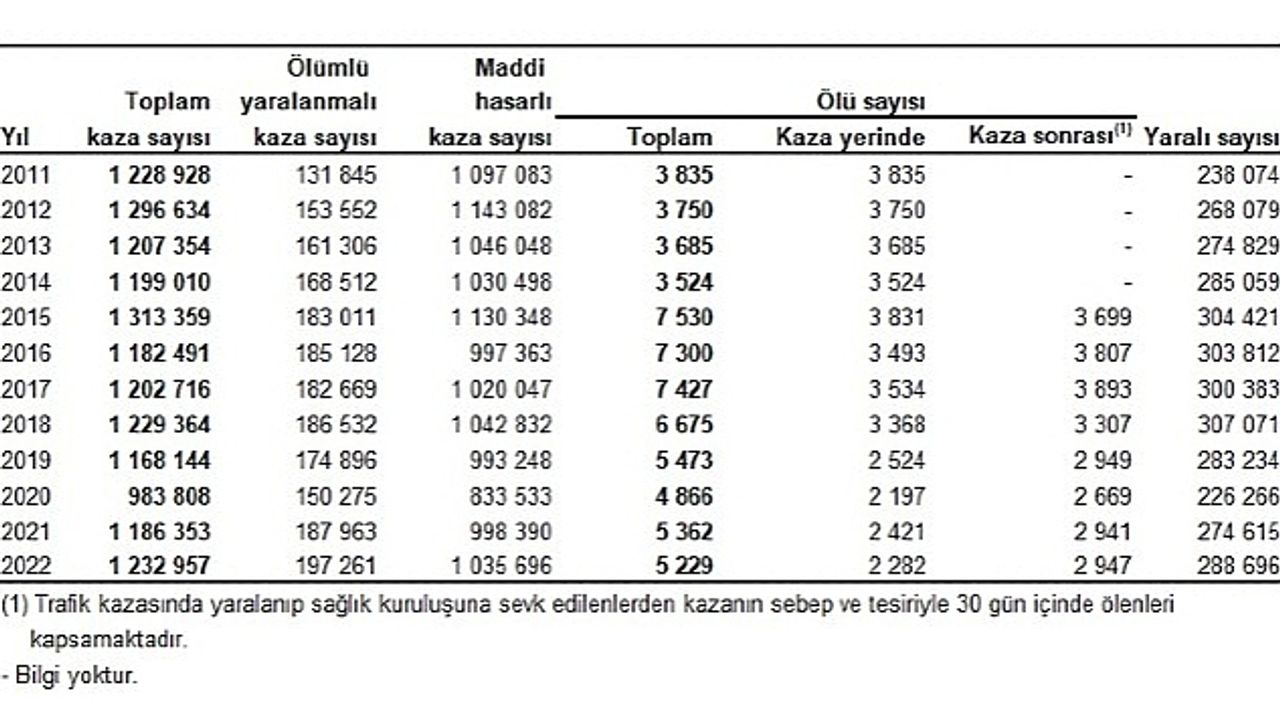 | Yıl | Toplam kaza sayısı | Ölümlü yaralanmalı kaza sayısı | Maddi hasarlı kaza sayısı | Ölü sayısı Toplam | Ölü sayısı Kaza yerinde | Ölü sayısı Kaza sonrası$^{(1)}$ | Yaralı sayısı |
|---|---|---|---|---|---|---|---|
| 2011 | 1 228 928 | 131 845 | 1 097 083 | 3 835 | 3 835 | - | 238 074 |
| 2012 | 1 296 634 | 153 552 | 1 143 082 | 3 750 | 3 750 | - | 268 079 |
| 2013 | 1 207 354 | 161 306 | 1 046 048 | 3 685 | 3 685 | - | 274 829 |
| 2014 | 1 199 010 | 168 512 | 1 030 498 | 3 524 | 3 524 | - | 285 059 |
| 2015 | 1 313 359 | 183 011 | 1 130 348 | 7 530 | 3 831 | 3 699 | 304 421 |
| 2016 | 1 182 491 | 185 128 | 997 363 | 7 300 | 3 493 | 3 807 | 303 812 |
| 2017 | 1 202 716 | 182 669 | 1 020 047 | 7 427 | 3 534 | 3 893 | 300 383 |
| 2018 | 1 229 364 | 186 532 | 1 042 832 | 6 675 | 3 368 | 3 307 | 307 071 |
| 2019 | 1 168 144 | 174 896 | 993 248 | 5 473 | 2 524 | 2 949 | 283 234 |
| 2020 | 983 808 | 150 275 | 833 533 | 4 866 | 2 197 | 2 669 | 226 266 |
| 2021 | 1 186 353 | 187 963 | 998 390 | 5 362 | 2 421 | 2 941 | 274 615 |
| 2022 | 1 232 957 | 197 261 | 1 035 696 | 5 229 | 2 282 | 2 947 | 288 696 |

(1) Trafik kazasında yaralanıp sağlık kuruluşuna sevk edilenlerden kazanın sebep ve tesiriyle 30 gün içinde ölenleri kapsamaktadır.

- Bilgi yoktur.